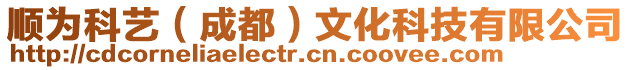 顺为科艺（成都）文化科技有限公司
http://cdcorneliaelectr.cn.coovee.com